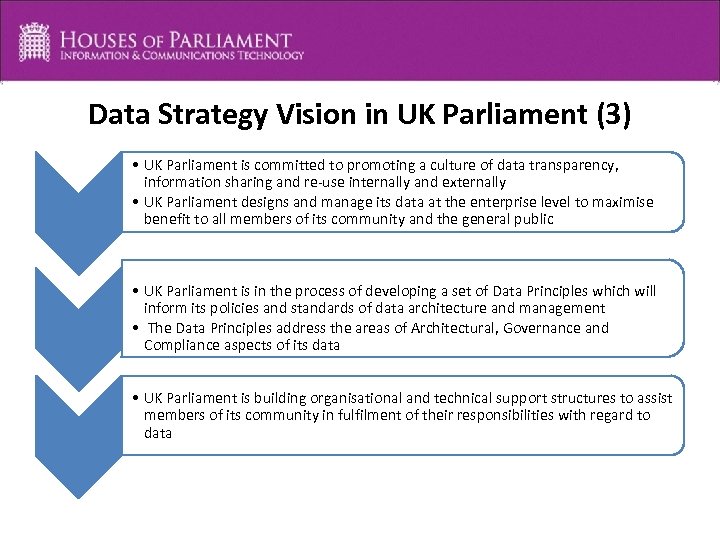 HOUSES OF PARLIAMENT
INFORMATION & COMMUNICATIONS TECHNOLOGY

Data Strategy Vision in UK Parliament (3)

• UK Parliament is committed to promoting a culture of data transparency, information sharing and re-use internally and externally
• UK Parliament designs and manage its data at the enterprise level to maximise benefit to all members of its community and the general public

• UK Parliament is in the process of developing a set of Data Principles which will inform its policies and standards of data architecture and management
• The Data Principles address the areas of Architectural, Governance and Compliance aspects of its data

• UK Parliament is building organisational and technical support structures to assist members of its community in fulfilment of their responsibilities with regard to data